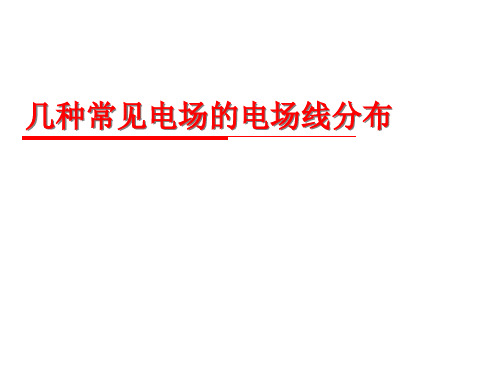 几种常见电场的电场线分布